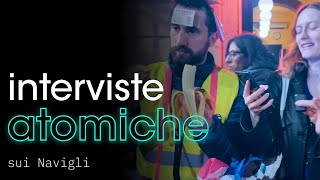 interviste
atomiche
sui Navigli